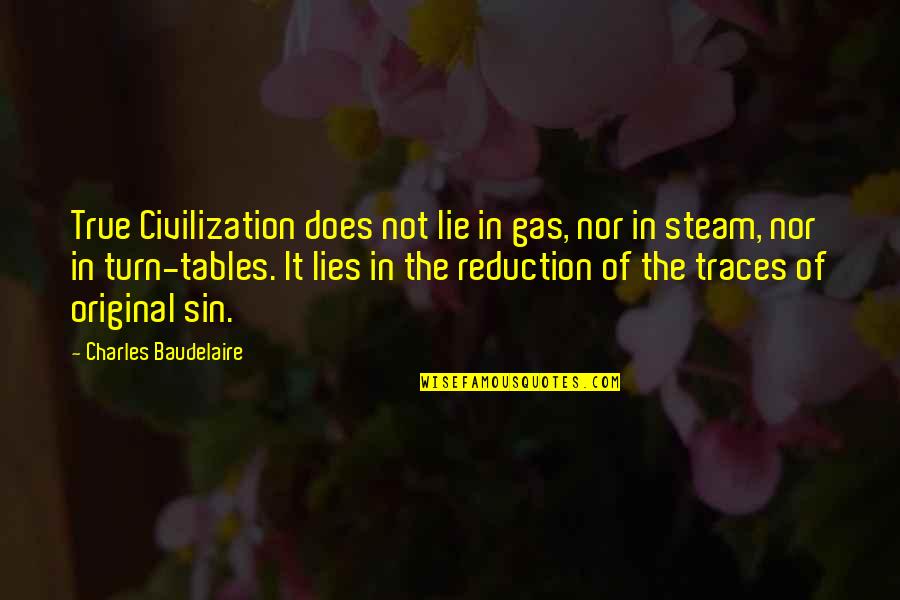 True Civilization does not lie in gas, nor in steam, nor in turn-tables. It lies in the reduction of the traces of original sin.

- Charles Baudelaire

WISEFAMOUSQUOTES.COM